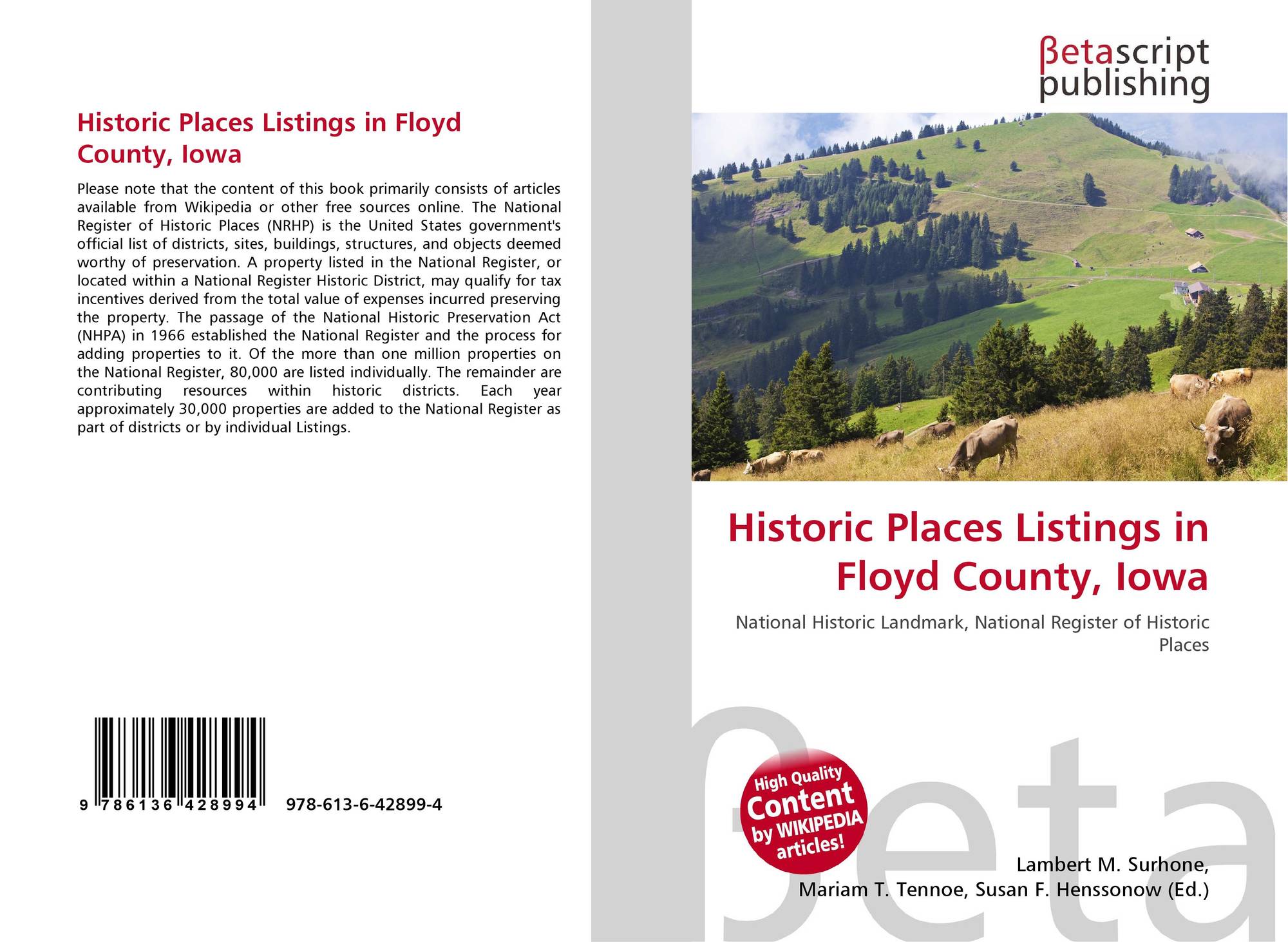 Historic Places Listings in Floyd County, Iowa

Please note that the content of this book primarily consists of articles available from Wikipedia or other free sources online. The National Register of Historic Places (NRHP) is the United States government's official list of districts, sites, buildings, structures, and objects deemed worthy of preservation. A property listed in the National Register, or located within a National Register Historic District, may qualify for tax incentives derived from the total value of expenses incurred preserving the property. The passage of the National Historic Preservation Act (NHPA) in 1966 established the National Register and the process for adding properties to it. Of the more than one million properties on the National Register, 80,000 are listed individually. The remainder are contributing resources within historic districts. Each year approximately 30,000 properties are added to the National Register as part of districts or by individual Listings.

9 786136 428994

978-613-6-42899-4

βetascript
publishing

Historic Places Listings in Floyd County, Iowa

National Historic Landmark, National Register of Historic Places

High Quality
Content
by WIKIPEDIA
articles!

Lambert M. Surhone,
Mariam T. Tennoe, Susan F. Henssonow (Ed.)

βeta